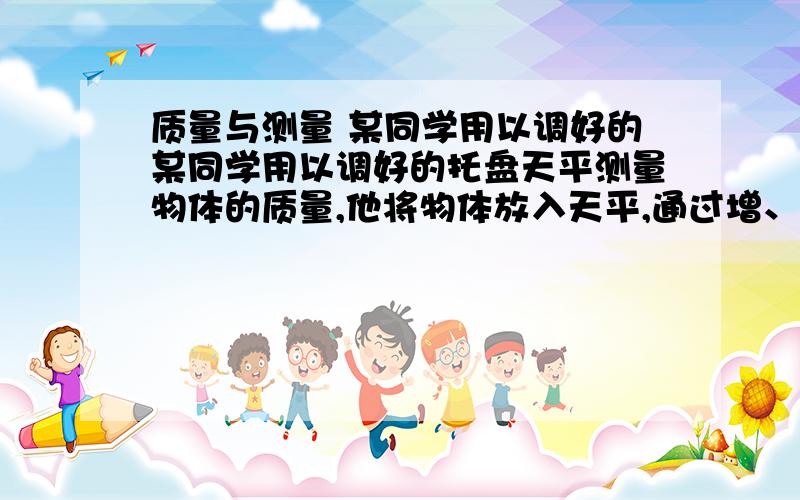 质量与测量 某同学用以调好的某同学用以调好的托盘天平测量物体的质量,他将物体放入天平,通过增、